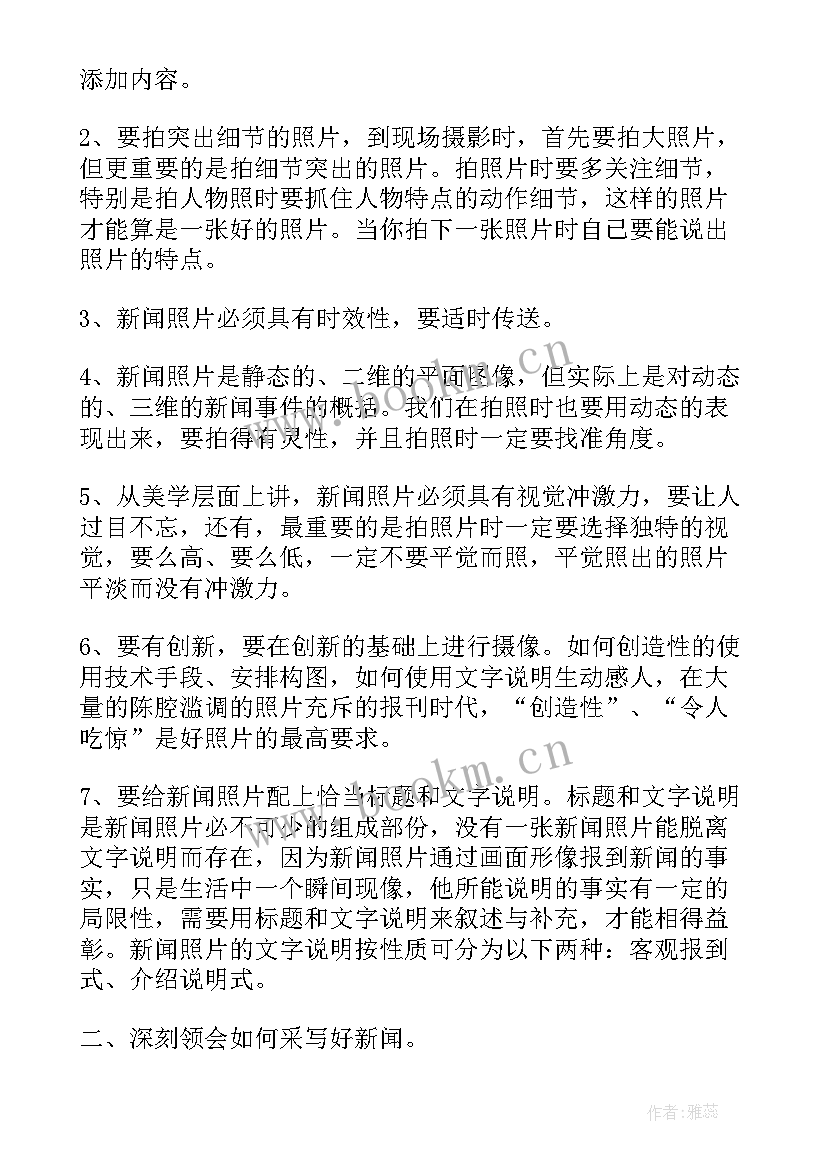 添加内容。

2、要拍突出细节的照片，到现场摄影时，首先要拍大照片，但更重要的是拍细节突出的照片。拍照片时要多关注细节，特别是拍人物照时要抓住人物特点的动作细节，这样的照片才能算是一张好的照片。当你拍下一张照片时自己要能说出照片的特点。

3、新闻照片必须具有时效性，要适时传送。

4、新闻照片是静态的、二维的平面图像，但实际上是对动态的、三维的新闻事件的概括。我们在拍照时也要用动态的表现出来，要拍得有灵性，并且拍照时一定要找准角度。

5、从美学层面上讲，新闻照片必须具有视觉冲激力，要让人过目不忘，还有，最重要的是拍照片时一定要选择独特的视觉，要么高、要么低，一定不要平觉而照，平觉照出的照片平淡而没有冲激力。

6、要有创新，要在创新的基础上进行摄像。如何创造性的使用技术手段、安排构图，如何使用文字说明生动感人，在大量的陈腔滥调的照片充斥的报刊时代，“创造性”、“令人吃惊”是好照片的最高要求。

7、要给新闻照片配上恰当标题和文字说明。标题和文字说明是新闻照片必不可少的组成部份，没有一张新闻照片能脱离文字说明而存在，因为新闻照片通过画面形像报到新闻的事实，只是生活中一个瞬间现像，他所能说明的事实有一定的局限性，需要用标题和文字说明来叙述与补充，才能相得益彰。新闻照片的文字说明按性质可分为以下两种：客观报到式、介绍说明式。

二、深刻领会如何采写好新闻。

www.bookm.cn

www.bookm.cn

作者：雅蕊